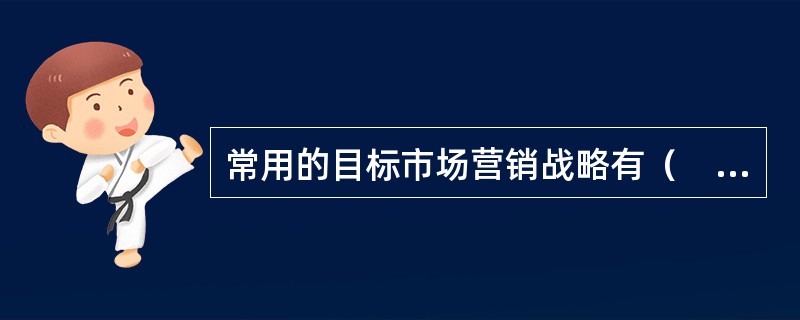 常用的目标市场营销战略有（ ...